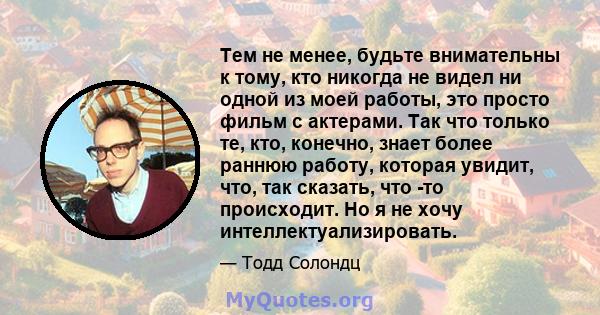 Тем не менее, будьте внимательны к тому, кто никогда не видел ни одной из моей работы, это просто фильм с актерами. Так что только те, кто, конечно, знает более раннюю работу, которая увидит, что, так сказать, что -то происходит. Но я не хочу интеллектуализировать.

— Тодд Солондц

MyQuotes.org